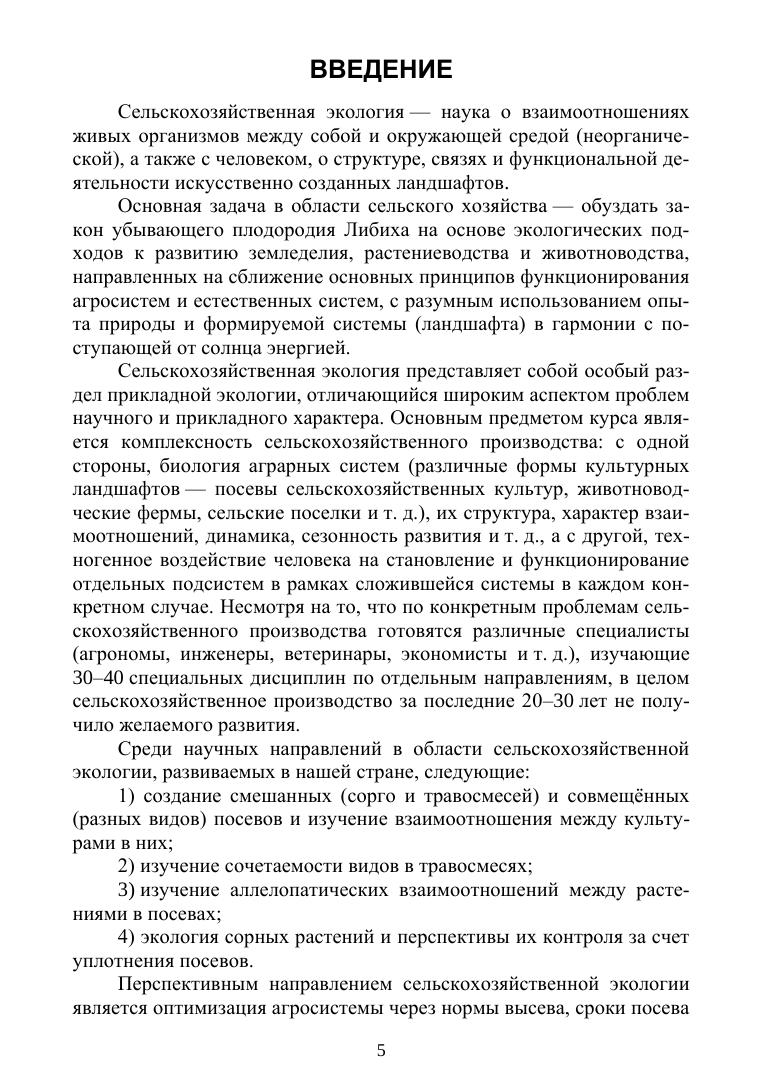 ВВЕДЕНИЕ

Сельскохозяйственная экология — наука о взаимоотношениях живых организмов между собой и окружающей средой (неорганической), а также с человеком, о структуре, связях и функциональной деятельности искусственно созданных ландшафтов.

Основная задача в области сельского хозяйства — обуздать закон убывающего плодородия Либиха на основе экологических подходов к развитию земледелия, растениеводства и животноводства, направленных на сближение основных принципов функционирования агросистем и естественных систем, с разумным использованием опыта природы и формируемой системы (ландшафта) в гармонии с поступающей от солнца энергией.

Сельскохозяйственная экология представляет собой особый раздел прикладной экологии, отличающийся широким аспектом проблем научного и прикладного характера. Основным предметом курса является комплексность сельскохозяйственного производства: с одной стороны, биология аграрных систем (различные формы культурных ландшафтов — посевы сельскохозяйственных культур, животноводческие фермы, сельские поселки и т. д.), их структура, характер взаимоотношений, динамика, сезонность развития и т. д., а с другой, техногенное воздействие человека на становление и функционирование отдельных подсистем в рамках сложившейся системы в каждом конкретном случае. Несмотря на то, что по конкретным проблемам сельскохозяйственного производства готовятся различные специалисты (агрономы, инженеры, ветеринары, экономисты и т. д.), изучающие 30–40 специальных дисциплин по отдельным направлениям, в целом сельскохозяйственное производство за последние 20–30 лет не получило желаемого развития.

Среди научных направлений в области сельскохозяйственной экологии, развиваемых в нашей стране, следующие:

1) создание смешанных (сорго и травосмесей) и совмещённых (разных видов) посевов и изучение взаимоотношения между культурами в них;

2) изучение сочетаемости видов в травосмесях;

3) изучение аллелопатических взаимоотношений между растениями в посевах;

4) экология сорных растений и перспективы их контроля за счет уплотнения посевов.

Перспективным направлением сельскохозяйственной экологии является оптимизация агросистемы через нормы высева, сроки посева

5